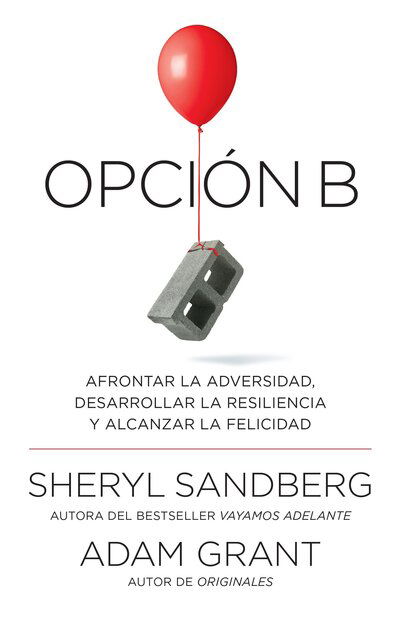 OPCIÓN B

AFRONTAR LA ADVERSIDAD, DESARROLLAR LA RESILIENCIA Y ALCANZAR LA FELICIDAD

SHERYL SANDBERG
AUTORA DEL BESTSELLER VAYAMOS ADELANTE

ADAM GRANT
AUTOR DE ORIGINALES